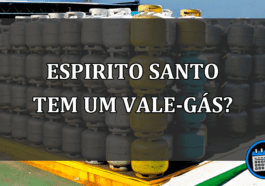 ESPIRITO SANTO TEM UM VALE-GÁS?